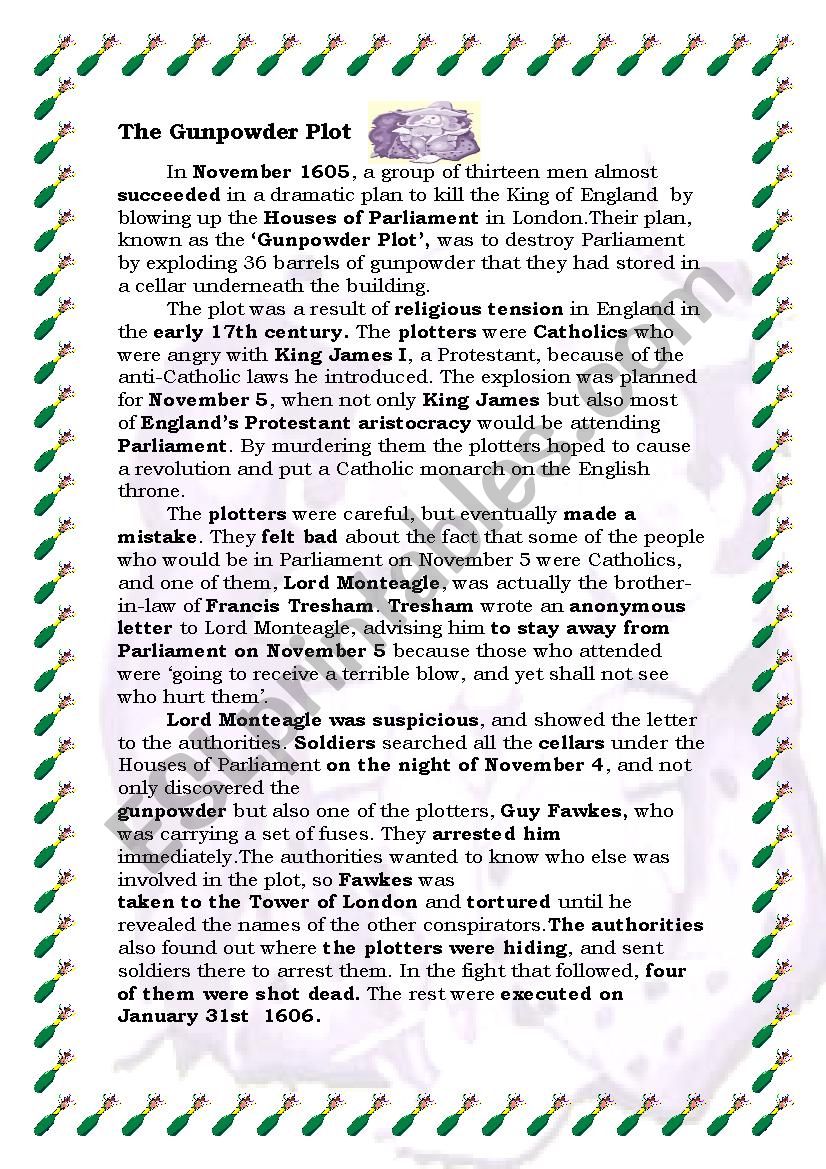 The Gunpowder Plot

In November 1605, a group of thirteen men almost succeeded in a dramatic plan to kill the King of England by blowing up the Houses of Parliament in London.Their plan, known as the 'Gunpowder Plot', was to destroy Parliament by exploding 36 barrels of gunpowder that they had stored in a cellar underneath the building.

The plot was a result of religious tension in England in the early 17th century. The plotters were Catholics who were angry with King James I, a Protestant, because of the anti-Catholic laws he introduced. The explosion was planned for November 5, when not only King James but also most of England's Protestant aristocracy would be attending Parliament. By murdering them the plotters hoped to cause a revolution and put a Catholic monarch on the English throne.

The plotters were careful, but eventually made a mistake. They felt bad about the fact that some of the people who would be in Parliament on November 5 were Catholics, and one of them, Lord Monteagle, was actually the brother-in-law of Francis Tresham. Tresham wrote an anonymous letter to Lord Monteagle, advising him to stay away from Parliament on November 5 because those who attended were 'going to receive a terrible blow, and yet shall not see who hurt them'.

Lord Monteagle was suspicious, and showed the letter to the authorities. Soldiers searched all the cellars under the Houses of Parliament on the night of November 4, and not only discovered the gunpowder but also one of the plotters, Guy Fawkes, who was carrying a set of fuses. They arrested him immediately.The authorities wanted to know who else was involved in the plot, so Fawkes was taken to the Tower of London and tortured until he revealed the names of the other conspirators.The authorities also found out where the plotters were hiding, and sent soldiers there to arrest them. In the fight that followed, four of them were shot dead. The rest were executed on January 31st 1606.

ESLprintables.com